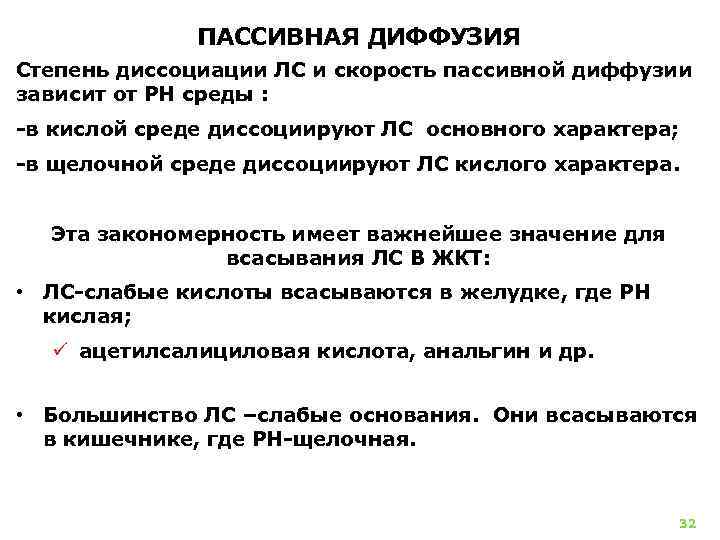 ПАССИВНАЯ ДИФФУЗИЯ

Степень диссоциации ЛС и скорость пассивной диффузии зависит от РН среды :

-в кислой среде диссоциируют ЛС основного характера;

-в щелочной среде диссоциируют ЛС кислого характера.

Эта закономерность имеет важнейшее значение для всасывания ЛС В ЖКТ:

• ЛС-слабые кислоты всасываются в желудке, где РН кислая;

✓ ацетилсалициловая кислота, анальгин и др.

• Большинство ЛС –слабые основания. Они всасываются в кишечнике, где РН-щелочная.

32